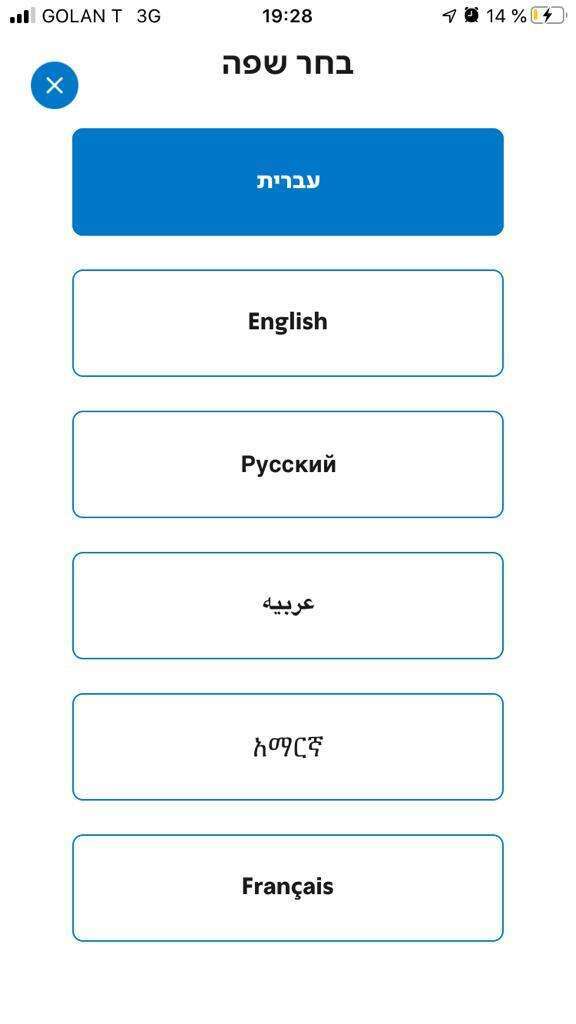 GOLAN T 3G
19:28
14 %

בחר שפה

עברית

English

Русский

عربيه

አማርኛ

Français